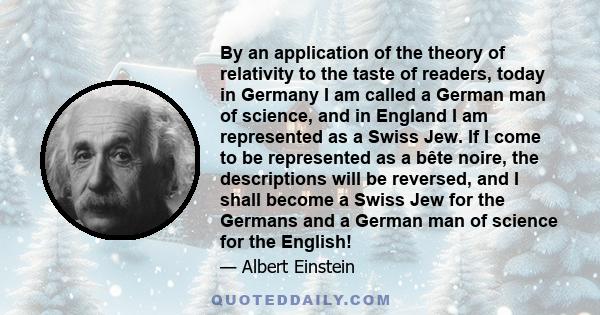 By an application of the theory of relativity to the taste of readers, today in Germany I am called a German man of science, and in England I am represented as a Swiss Jew. If I come to be represented as a bête noire, the descriptions will be reversed, and I shall become a Swiss Jew for the Germans and a German man of science for the English!

— Albert Einstein

QUOTEDDAILY.COM